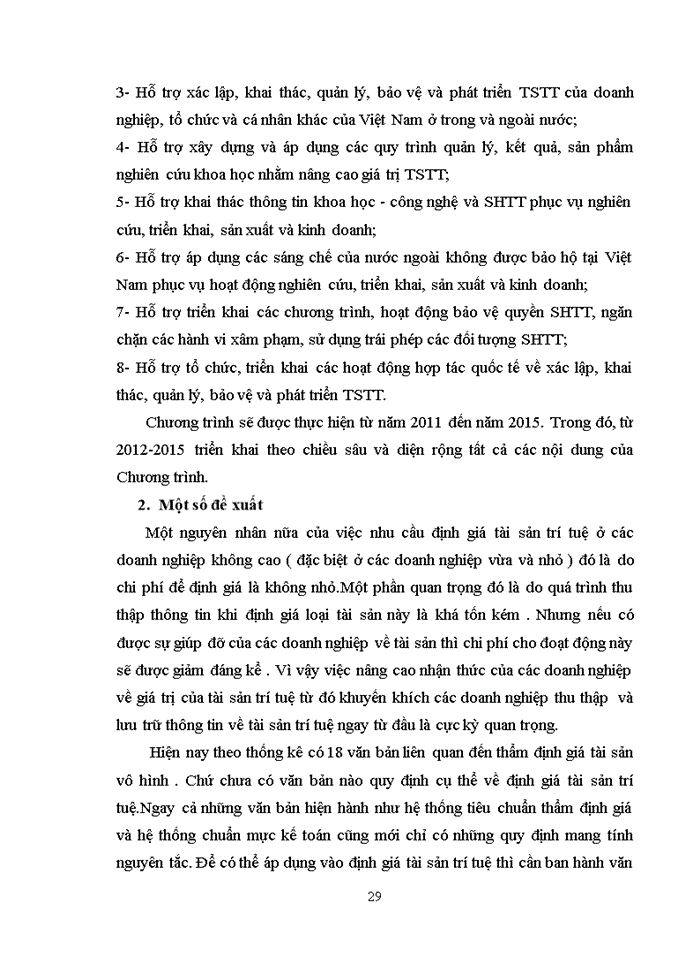 3- Hỗ trợ xác lập, khai thác, quản lý, bảo vệ và phát triển TSTT của doanh nghiệp, tổ chức và cá nhân khác của Việt Nam ở trong và ngoài nước;

4- Hỗ trợ xây dựng và áp dụng các quy trình quản lý, kết quả, sản phẩm nghiên cứu khoa học nhằm nâng cao giá trị TSTT;

5- Hỗ trợ khai thác thông tin khoa học - công nghệ và SHTT phục vụ nghiên cứu, triển khai, sản xuất và kinh doanh;

6- Hỗ trợ áp dụng các sáng chế của nước ngoài không được bảo hộ tại Việt Nam phục vụ hoạt động nghiên cứu, triển khai, sản xuất và kinh doanh;

7- Hỗ trợ triển khai các chương trình, hoạt động bảo vệ quyền SHTT, ngăn chặn các hành vi xâm phạm, sử dụng trái phép các đối tượng SHTT;

8- Hỗ trợ tổ chức, triển khai các hoạt động hợp tác quốc tế về xác lập, khai thác, quản lý, bảo vệ và phát triển TSTT.

Chương trình sẽ được thực hiện từ năm 2011 đến năm 2015. Trong đó, từ 2012-2015 triển khai theo chiều sâu và diện rộng tất cả các nội dung của Chương trình.

2. Một số đề xuất

Một nguyên nhân nữa của việc nhu cầu định giá tài sản trí tuệ ở các doanh nghiệp không cao ( đặc biệt ở các doanh nghiệp vừa và nhỏ ) đó là do chi phí để định giá là không nhỏ.Một phần quan trọng đó là do quá trình thu thập thông tin khi định giá loại tài sản này là khá tốn kém . Nhưng nếu có được sự giúp đỡ của các doanh nghiệp về tài sản thì chi phí cho đoạt động này sẽ được giảm đáng kể . Vì vậy việc nâng cao nhận thức của các doanh nghiệp về giá trị của tài sản trí tuệ từ đó khuyến khích các doanh nghiệp thu thập và lưu trữ thông tin về tài sản trí tuệ ngay từ đầu là cực kỳ quan trọng.

Hiện nay theo thống kê có 18 văn bản liên quan đến thẩm định giá tài sản vô hình . Chứ chưa có văn bản nào quy định cụ thể về định giá tài sản trí tuệ.Ngay cả những văn bản hiện hành như hệ thống tiêu chuẩn thẩm định giá và hệ thống chuẩn mực kế toán cũng mới chỉ có những quy định mang tính nguyên tắc. Để có thể áp dụng vào định giá tài sản trí tuệ thì cần ban hành văn

29